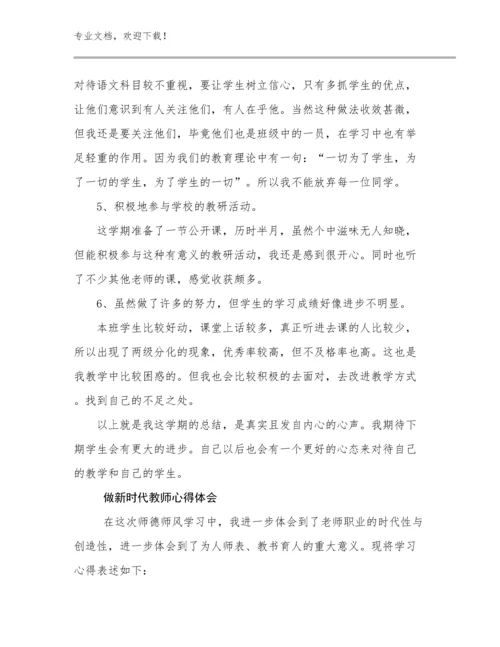 专业文档，欢迎下载！

对待语文科目较不重视，要让学生树立信心，只有多抓学生的优点，让他们意识到有人关注他们，有人在乎他。当然这种做法收效甚微，但我还是要关注他们，毕竟他们也是班级中的一员，在学习中也有举足轻重的作用。因为我们的教育理论中有一句：“一切为了学生，为了一切的学生，为了学生的一切”。所以我不能放弃每一位同学。

5、积极地参与学校的教研活动。

这学期准备了一节公开课，历时半月，虽然个中滋味无人知晓，但能积极参与这种有意义的教研活动，我还是感到很开心。同时也听了不少其他老师的课，感觉收获颇多。

6、虽然做了许多的努力，但学生的学习成绩好像进步不明显。

本班学生比较好动，课堂上话较多，真正听进去课的人比较少，所以出现了两级分化的现象，优秀率较高，但不及格率也高。这也是我教学中比较困惑的。但我也会比较积极的去面对，去改进教学方式。找到自己的不足之处。

以上就是我这学期的总结，是真实且发自内心的心声。我期待下期学生会有更大的进步。自己以后也会有一个更好的心态来对待自己的教学和自己的学生。

做新时代教师心得体会

在这次师德师风学习中，我进一步体会到了老师职业的时代性与创造性，进一步体会到了为人师表、教书育人的重大意义。现将学习心得表述如下：